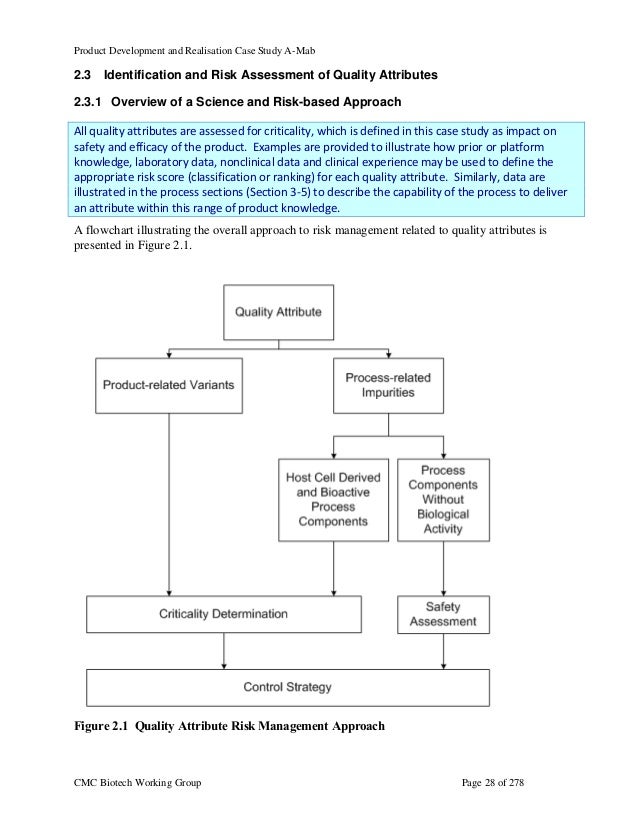 Product Development and Realisation Case Study A-Mab

2.3 Identification and Risk Assessment of Quality Attributes

2.3.1 Overview of a Science and Risk-based Approach

All quality attributes are assessed for criticality, which is defined in this case study as impact on safety and efficacy of the product. Examples are provided to illustrate how prior or platform knowledge, laboratory data, nonclinical data and clinical experience may be used to define the appropriate risk score (classification or ranking) for each quality attribute. Similarly, data are illustrated in the process sections (Section 3-5) to describe the capability of the process to deliver an attribute within this range of product knowledge.

A flowchart illustrating the overall approach to risk management related to quality attributes is presented in Figure 2.1.

Quality Attribute

Product-related Variants

Process-related Impurities

Host Cell Derived and Bioactive Process Components

Process Components Without Biological Activity

Criticality Determination

Safety Assessment

Control Strategy

Figure 2.1 Quality Attribute Risk Management Approach

CMC Biotech Working Group

Page 28 of 278